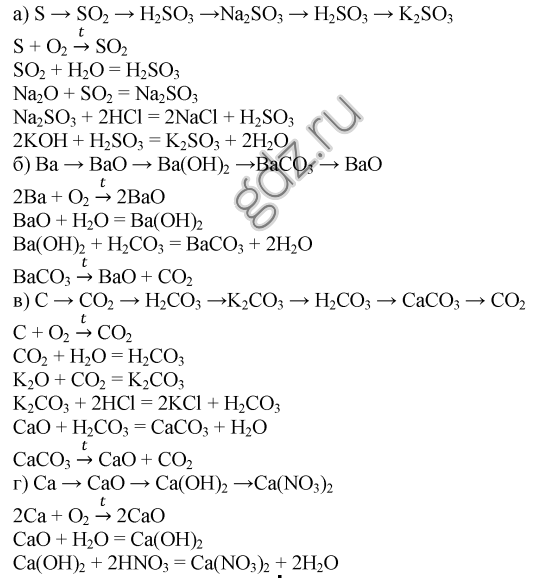 а) $S \rightarrow SO_2 \rightarrow H_2SO_3 \rightarrow Na_2SO_3 \rightarrow H_2SO_3 \rightarrow K_2SO_3$
$S + O_2 \xrightarrow{t} SO_2$
$SO_2 + H_2O = H_2SO_3$
$Na_2O + SO_2 = Na_2SO_3$
$Na_2SO_3 + 2HCl = 2NaCl + H_2SO_3$
$2KOH + H_2SO_3 = K_2SO_3 + 2H_2O$
б) $Ba \rightarrow BaO \rightarrow Ba(OH)_2 \rightarrow BaCO_3 \rightarrow BaO$
$2Ba + O_2 \xrightarrow{t} 2BaO$
$BaO + H_2O = Ba(OH)_2$
$Ba(OH)_2 + H_2CO_3 = BaCO_3 + 2H_2O$
$BaCO_3 \xrightarrow{t} BaO + CO_2$
в) $C \rightarrow CO_2 \rightarrow H_2CO_3 \rightarrow K_2CO_3 \rightarrow H_2CO_3 \rightarrow CaCO_3 \rightarrow CO_2$
$C + O_2 \xrightarrow{t} CO_2$
$CO_2 + H_2O = H_2CO_3$
$K_2O + CO_2 = K_2CO_3$
$K_2CO_3 + 2HCl = 2KCl + H_2CO_3$
$CaO + H_2CO_3 = CaCO_3 + H_2O$
$CaCO_3 \xrightarrow{t} CaO + CO_2$
г) $Ca \rightarrow CaO \rightarrow Ca(OH)_2 \rightarrow Ca(NO_3)_2$
$2Ca + O_2 \xrightarrow{t} 2CaO$
$CaO + H_2O = Ca(OH)_2$
$Ca(OH)_2 + 2HNO_3 = Ca(NO_3)_2 + 2H_2O$
gdz.ru